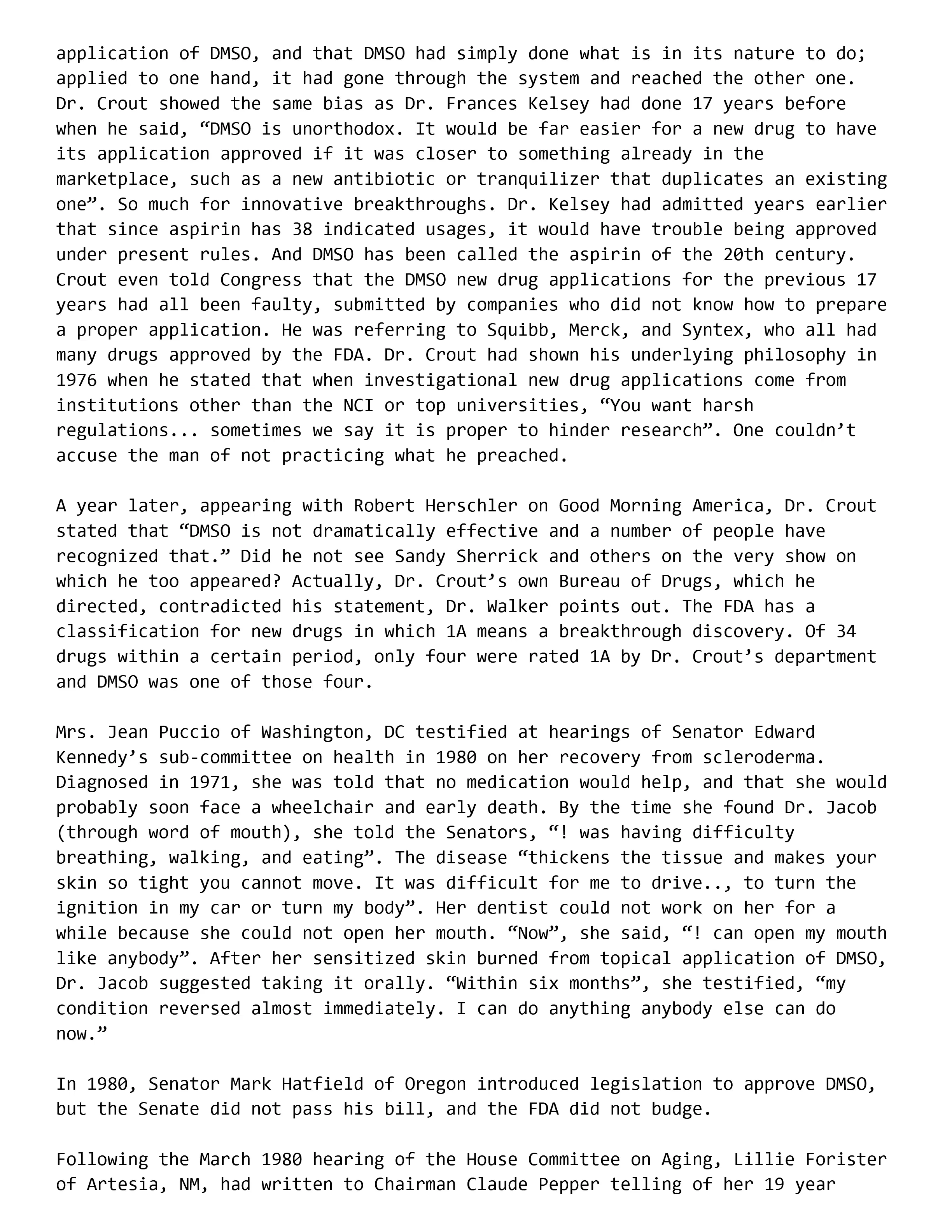 application of DMSO, and that DMSO had simply done what is in its nature to do; applied to one hand, it had gone through the system and reached the other one. Dr. Crout showed the same bias as Dr. Frances Kelsey had done 17 years before when he said, “DMSO is unorthodox. It would be far easier for a new drug to have its application approved if it was closer to something already in the marketplace, such as a new antibiotic or tranquilizer that duplicates an existing one”. So much for innovative breakthroughs. Dr. Kelsey had admitted years earlier that since aspirin has 38 indicated usages, it would have trouble being approved under present rules. And DMSO has been called the aspirin of the 20th century. Crout even told Congress that the DMSO new drug applications for the previous 17 years had all been faulty, submitted by companies who did not know how to prepare a proper application. He was referring to Squibb, Merck, and Syntex, who all had many drugs approved by the FDA. Dr. Crout had shown his underlying philosophy in 1976 when he stated that when investigational new drug applications come from institutions other than the NCI or top universities, “You want harsh regulations... sometimes we say it is proper to hinder research”. One couldn’t accuse the man of not practicing what he preached.

A year later, appearing with Robert Herschler on Good Morning America, Dr. Crout stated that “DMSO is not dramatically effective and a number of people have recognized that.” Did he not see Sandy Sherrick and others on the very show on which he too appeared? Actually, Dr. Crout’s own Bureau of Drugs, which he directed, contradicted his statement, Dr. Walker points out. The FDA has a classification for new drugs in which 1A means a breakthrough discovery. Of 34 drugs within a certain period, only four were rated 1A by Dr. Crout’s department and DMSO was one of those four.

Mrs. Jean Puccio of Washington, DC testified at hearings of Senator Edward Kennedy’s sub-committee on health in 1980 on her recovery from scleroderma. Diagnosed in 1971, she was told that no medication would help, and that she would probably soon face a wheelchair and early death. By the time she found Dr. Jacob (through word of mouth), she told the Senators, “! was having difficulty breathing, walking, and eating”. The disease “thickens the tissue and makes your skin so tight you cannot move. It was difficult for me to drive.., to turn the ignition in my car or turn my body”. Her dentist could not work on her for a while because she could not open her mouth. “Now”, she said, “! can open my mouth like anybody”. After her sensitized skin burned from topical application of DMSO, Dr. Jacob suggested taking it orally. “Within six months”, she testified, “my condition reversed almost immediately. I can do anything anybody else can do now.”

In 1980, Senator Mark Hatfield of Oregon introduced legislation to approve DMSO, but the Senate did not pass his bill, and the FDA did not budge.

Following the March 1980 hearing of the House Committee on Aging, Lillie Forister of Artesia, NM, had written to Chairman Claude Pepper telling of her 19 year